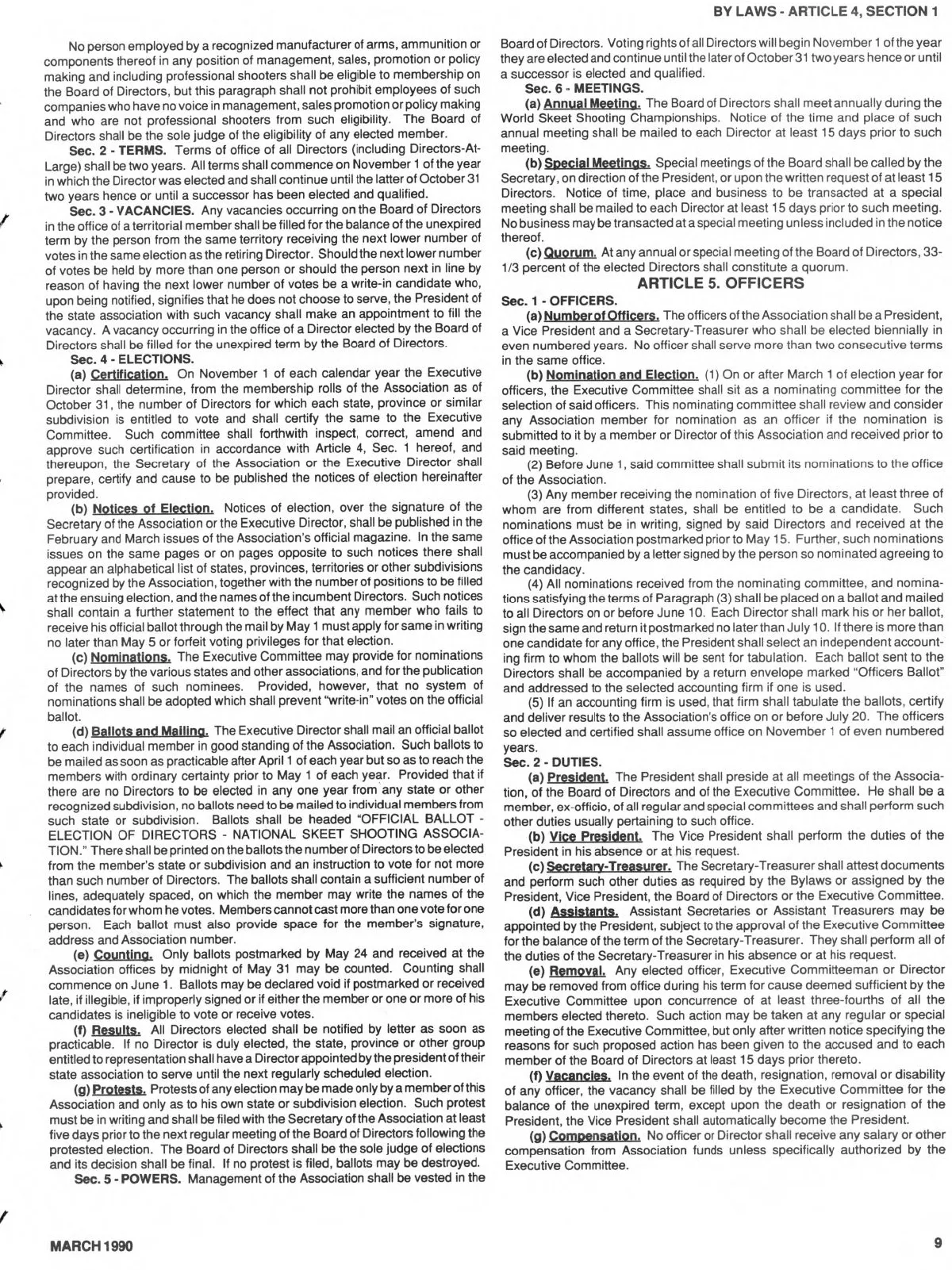 BY LAWS - ARTICLE 4, SECTION 1

No person employed by a recognized manufacturer of arms, ammunition or components thereof in any position of management, sales, promotion or policy making and including professional shooters shall be eligible to membership on the Board of Directors, but this paragraph shall not prohibit employees of such companies who have no voice in management, sales promotion or policy making and who are not professional shooters from such eligibility. The Board of Directors shall be the sole judge of the eligibility of any elected member.

Sec. 2 - TERMS. Terms of office of all Directors (including Directors-At-Large) shall be two years. All terms shall commence on November 1 of the year in which the Director was elected and shall continue until the latter of October 31 two years hence or until a successor has been elected and qualified.

Sec. 3 - VACANCIES. Any vacancies occurring on the Board of Directors in the office of a territorial member shall be filled for the balance of the unexpired term by the person from the same territory receiving the next lower number of votes in the same election as the retiring Director. Should the next lower number of votes be held by more than one person or should the person next in line by reason of having the next lower number of votes be a write-in candidate who, upon being notified, signifies that he does not choose to serve, the President of the state association with such vacancy shall make an appointment to fill the vacancy. A vacancy occurring in the office of a Director elected by the Board of Directors shall be filled for the unexpired term by the Board of Directors.

Sec. 4 - ELECTIONS.

(a) Certification. On November 1 of each calendar year the Executive Director shall determine, from the membership rolls of the Association as of October 31, the number of Directors for which each state, province or similar subdivision is entitled to vote and shall certify the same to the Executive Committee. Such committee shall forthwith inspect, correct, amend and approve such certification in accordance with Article 4, Sec. 1 hereof, and thereupon, the Secretary of the Association or the Executive Director shall prepare, certify and cause to be published the notices of election hereinafter provided.

(b) Notices of Election. Notices of election, over the signature of the Secretary of the Association or the Executive Director, shall be published in the February and March issues of the Association's official magazine. In the same issues on the same pages or on pages opposite to such notices there shall appear an alphabetical list of states, provinces, territories or other subdivisions recognized by the Association, together with the number of positions to be filled at the ensuing election, and the names of the incumbent Directors. Such notices shall contain a further statement to the effect that any member who fails to receive his official ballot through the mail by May 1 must apply for same in writing no later than May 5 or forfeit voting privileges for that election.

(c) Nominations. The Executive Committee may provide for nominations of Directors by the various states and other associations, and for the publication of the names of such nominees. Provided, however, that no system of nominations shall be adopted which shall prevent "write-in" votes on the official ballot.

(d) Ballots and Mailing. The Executive Director shall mail an official ballot to each individual member in good standing of the Association. Such ballots to be mailed as soon as practicable after April 1 of each year but so as to reach the members with ordinary certainty prior to May 1 of each year. Provided that if there are no Directors to be elected in any one year from any state or other recognized subdivision, no ballots need to be mailed to individual members from such state or subdivision. Ballots shall be headed "OFFICIAL BALLOT - ELECTION OF DIRECTORS - NATIONAL SKEET SHOOTING ASSOCIATION." There shall be printed on the ballots the number of Directors to be elected from the member's state or subdivision and an instruction to vote for not more than such number of Directors. The ballots shall contain a sufficient number of lines, adequately spaced, on which the member may write the names of the candidates for whom he votes. Members cannot cast more than one vote for one person. Each ballot must also provide space for the member's signature, address and Association number.

(e) Counting. Only ballots postmarked by May 24 and received at the Association offices by midnight of May 31 may be counted. Counting shall commence on June 1. Ballots may be declared void if postmarked or received late, if illegible, if improperly signed or if either the member or one or more of his candidates is ineligible to vote or receive votes.

(f) Results. All Directors elected shall be notified by letter as soon as practicable. If no Director is duly elected, the state, province or other group entitled to representation shall have a Director appointed by the president of their state association to serve until the next regularly scheduled election.

(g) Protests. Protests of any election may be made only by a member of this Association and only as to his own state or subdivision election. Such protest must be in writing and shall be filed with the Secretary of the Association at least five days prior to the next regular meeting of the Board of Directors following the protested election. The Board of Directors shall be the sole judge of elections and its decision shall be final. If no protest is filed, ballots may be destroyed.

Sec. 5 - POWERS. Management of the Association shall be vested in the Board of Directors. Voting rights of all Directors will begin November 1 of the year they are elected and continue until the later of October 31 two years hence or until a successor is elected and qualified.

Sec. 6 - MEETINGS.

(a) Annual Meeting. The Board of Directors shall meet annually during the World Skeet Shooting Championships. Notice of the time and place of such annual meeting shall be mailed to each Director at least 15 days prior to such meeting.

(b) Special Meetings. Special meetings of the Board shall be called by the Secretary, on direction of the President, or upon the written request of at least 15 Directors. Notice of time, place and business to be transacted at a special meeting shall be mailed to each Director at least 15 days prior to such meeting. No business may be transacted at a special meeting unless included in the notice thereof.

(c) Quorum. At any annual or special meeting of the Board of Directors, 33-1/3 percent of the elected Directors shall constitute a quorum.

ARTICLE 5. OFFICERS

Sec. 1 - OFFICERS.

(a) Number of Officers. The officers of the Association shall be a President, a Vice President and a Secretary-Treasurer who shall be elected biennially in even numbered years. No officer shall serve more than two consecutive terms in the same office.

(b) Nomination and Election. (1) On or after March 1 of election year for officers, the Executive Committee shall sit as a nominating committee for the selection of said officers. This nominating committee shall review and consider any Association member for nomination as an officer if the nomination is submitted to it by a member or Director of this Association and received prior to said meeting.

(2) Before June 1, said committee shall submit its nominations to the office of the Association.

(3) Any member receiving the nomination of five Directors, at least three of whom are from different states, shall be entitled to be a candidate. Such nominations must be in writing, signed by said Directors and received at the office of the Association postmarked prior to May 15. Further, such nominations must be accompanied by a letter signed by the person so nominated agreeing to the candidacy.

(4) All nominations received from the nominating committee, and nominations satisfying the terms of Paragraph (3) shall be placed on a ballot and mailed to all Directors on or before June 10. Each Director shall mark his or her ballot, sign the same and return it postmarked no later than July 10. If there is more than one candidate for any office, the President shall select an independent accounting firm to whom the ballots will be sent for tabulation. Each ballot sent to the Directors shall be accompanied by a return envelope marked "Officers Ballot" and addressed to the selected accounting firm if one is used.

(5) If an accounting firm is used, that firm shall tabulate the ballots, certify and deliver results to the Association's office on or before July 20. The officers so elected and certified shall assume office on November 1 of even numbered years.

Sec. 2 - DUTIES.

(a) President. The President shall preside at all meetings of the Association, of the Board of Directors and of the Executive Committee. He shall be a member, ex-officio, of all regular and special committees and shall perform such other duties usually pertaining to such office.

(b) Vice President. The Vice President shall perform the duties of the President in his absence or at his request.

(c) Secretary-Treasurer. The Secretary-Treasurer shall attest documents and perform such other duties as required by the Bylaws or assigned by the President, Vice President, the Board of Directors or the Executive Committee.

(d) Assistants. Assistant Secretaries or Assistant Treasurers may be appointed by the President, subject to the approval of the Executive Committee for the balance of the term of the Secretary-Treasurer. They shall perform all of the duties of the Secretary-Treasurer in his absence or at his request.

(e) Removal. Any elected officer, Executive Committeeman or Director may be removed from office during his term for cause deemed sufficient by the Executive Committee upon concurrence of at least three-fourths of all the members elected thereto. Such action may be taken at any regular or special meeting of the Executive Committee, but only after written notice specifying the reasons for such proposed action has been given to the accused and to each member of the Board of Directors at least 15 days prior thereto.

(f) Vacancies. In the event of the death, resignation, removal or disability of any officer, the vacancy shall be filled by the Executive Committee for the balance of the unexpired term, except upon the death or resignation of the President, the Vice President shall automatically become the President.

(g) Compensation. No officer or Director shall receive any salary or other compensation from Association funds unless specifically authorized by the Executive Committee.

MARCH 1990

9